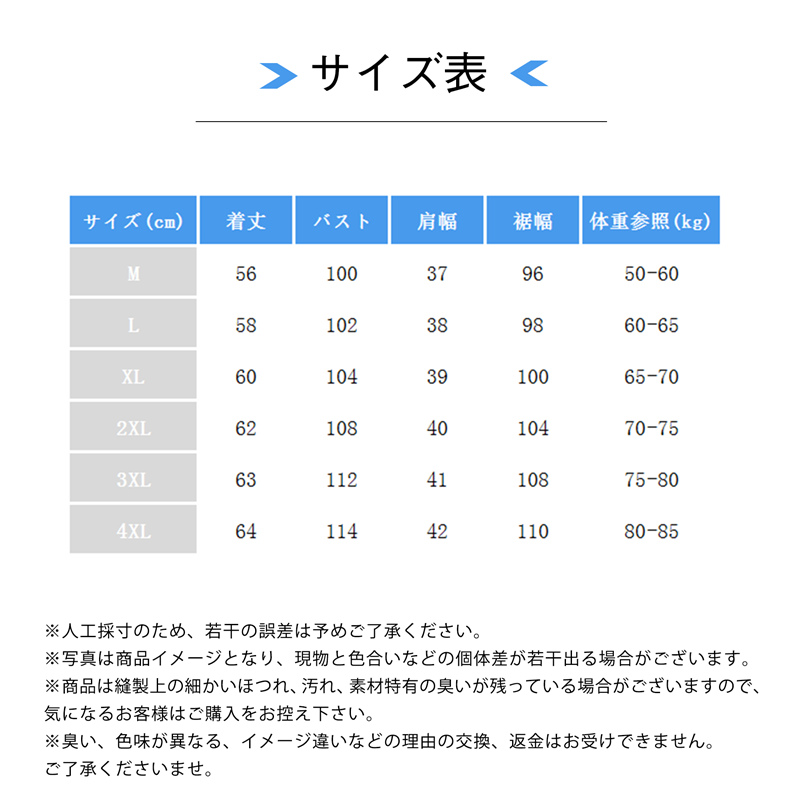 サイズ表

| サイズ(cm) | 着丈 | バスト | 肩幅 | 裾幅 | 体重参照(kg) |
|---|---|---|---|---|---|
| M | 56 | 100 | 37 | 96 | 50-60 |
| L | 58 | 102 | 38 | 98 | 60-65 |
| XL | 60 | 104 | 39 | 100 | 65-70 |
| 2XL | 62 | 108 | 40 | 104 | 70-75 |
| 3XL | 63 | 112 | 41 | 108 | 75-80 |
| 4XL | 64 | 114 | 42 | 110 | 80-85 |

※人工採寸のため、若干の誤差は予めご了承ください。
※写真は商品イメージとなり、現物と色合いなどの個体差が若干出る場合がございます。
※商品は縫製上の細かいほつれ、汚れ、素材特有の臭いが残っている場合がございますので、気になるお客様はご購入をお控え下さい。
※臭い、色味が異なる、イメージ違いなどの理由の交換、返金はお受けできません。
ご了承くださいませ。